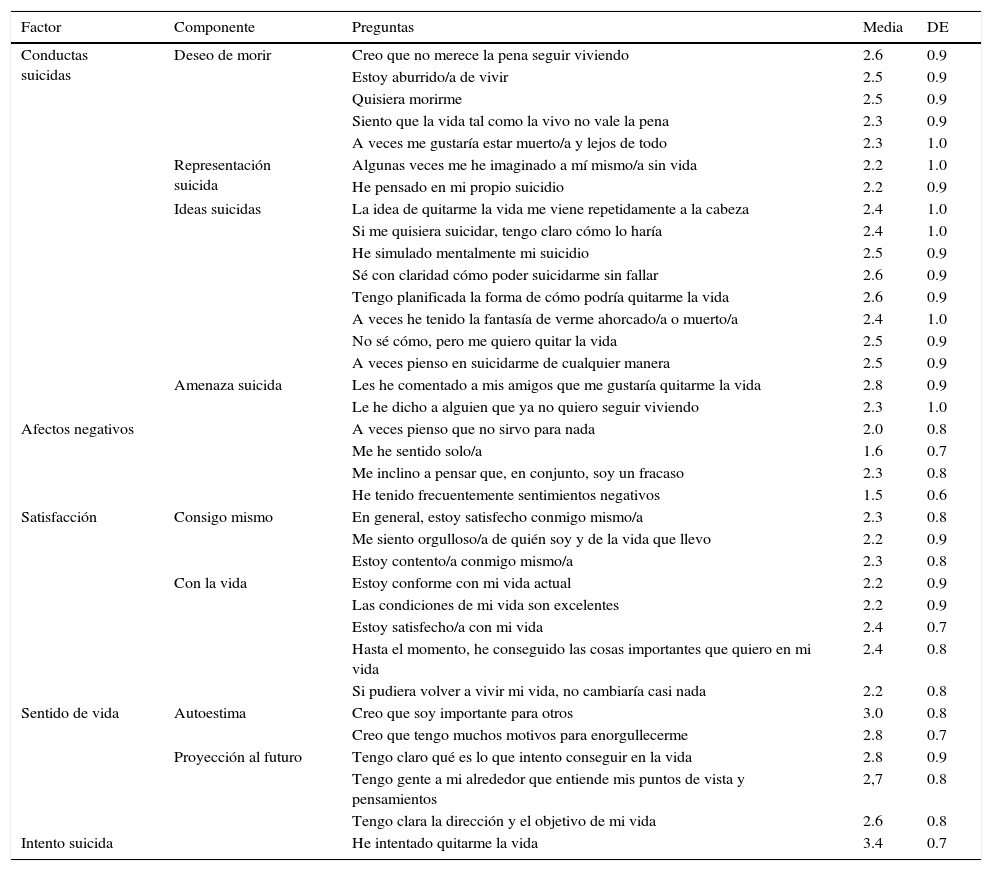 | Factor | Componente | Preguntas | Media | DE |
|---|---|---|---|---|
| Conductas suicidas | Deseo de morir | Creo que no merece la pena seguir viviendo | 2.6 | 0.9 |
| | | Estoy aburrido/a de vivir | 2.5 | 0.9 |
| | | Quisiera morirme | 2.5 | 0.9 |
| | | Siento que la vida tal como la vivo no vale la pena | 2.3 | 0.9 |
| | | A veces me gustaría estar muerto/a y lejos de todo | 2.3 | 1.0 |
| | Representación suicida | Algunas veces me he imaginado a mí mismo/a sin vida | 2.2 | 1.0 |
| | | He pensado en mi propio suicidio | 2.2 | 0.9 |
| | Ideas suicidas | La idea de quitarme la vida me viene repetidamente a la cabeza | 2.4 | 1.0 |
| | | Si me quisiera suicidar, tengo claro cómo lo haría | 2.4 | 1.0 |
| | | He simulado mentalmente mi suicidio | 2.5 | 0.9 |
| | | Sé con claridad cómo poder suicidarme sin fallar | 2.6 | 0.9 |
| | | Tengo planificada la forma de cómo podría quitarme la vida | 2.6 | 0.9 |
| | | A veces he tenido la fantasía de verme ahorcado/a o muerto/a | 2.4 | 1.0 |
| | | No sé cómo, pero me quiero quitar la vida | 2.5 | 0.9 |
| | | A veces pienso en suicidarme de cualquier manera | 2.5 | 0.9 |
| | Amenaza suicida | Les he comentado a mis amigos que me gustaría quitarme la vida | 2.8 | 0.9 |
| | | Le he dicho a alguien que ya no quiero seguir viviendo | 2.3 | 1.0 |
| Afectos negativos | | A veces pienso que no sirvo para nada | 2.0 | 0.8 |
| | | Me he sentido solo/a | 1.6 | 0.7 |
| | | Me inclino a pensar que, en conjunto, soy un fracaso | 2.3 | 0.8 |
| | | He tenido frecuentemente sentimientos negativos | 1.5 | 0.6 |
| Satisfacción | Consigo mismo | En general, estoy satisfecho conmigo mismo/a | 2.3 | 0.8 |
| | | Me siento orgulloso/a de quién soy y de la vida que llevo | 2.2 | 0.9 |
| | | Estoy contento/a conmigo mismo/a | 2.3 | 0.8 |
| | Con la vida | Estoy conforme con mi vida actual | 2.2 | 0.9 |
| | | Las condiciones de mi vida son excelentes | 2.2 | 0.9 |
| | | Estoy satisfecho/a con mi vida | 2.4 | 0.7 |
| | | Hasta el momento, he conseguido las cosas importantes que quiero en mi vida | 2.4 | 0.8 |
| | | Si pudiera volver a vivir mi vida, no cambiaría casi nada | 2.2 | 0.8 |
| Sentido de vida | Autoestima | Creo que soy importante para otros | 3.0 | 0.8 |
| | | Creo que tengo muchos motivos para enorgullecerme | 2.8 | 0.7 |
| | Proyección al futuro | Tengo claro qué es lo que intento conseguir en la vida | 2.8 | 0.9 |
| | | Tengo gente a mi alrededor que entiende mis puntos de vista y pensamientos | 2,7 | 0.8 |
| | | Tengo clara la dirección y el objetivo de mi vida | 2.6 | 0.8 |
| Intento suicida | | He intentado quitarme la vida | 3.4 | 0.7 |